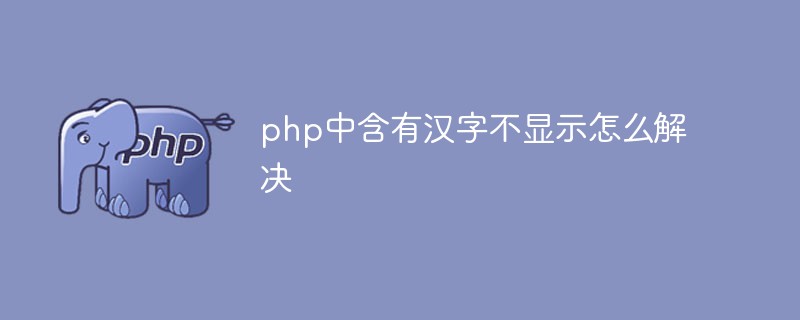 php

php中含有汉字不显示怎么解决